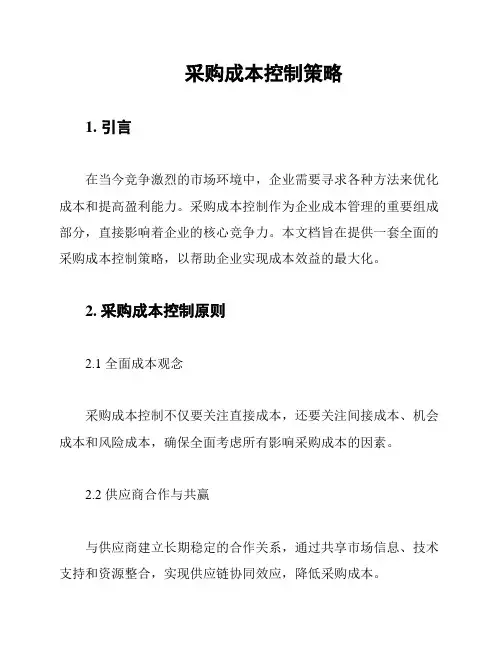 采购成本控制策略

1. 引言

在当今竞争激烈的市场环境中，企业需要寻求各种方法来优化成本和提高盈利能力。采购成本控制作为企业成本管理的重要组成部分，直接影响着企业的核心竞争力。本文档旨在提供一套全面的采购成本控制策略，以帮助企业实现成本效益的最大化。

2. 采购成本控制原则

2.1 全面成本观念

采购成本控制不仅要关注直接成本，还要关注间接成本、机会成本和风险成本，确保全面考虑所有影响采购成本的因素。

2.2 供应商合作与共赢

与供应商建立长期稳定的合作关系，通过共享市场信息、技术支持和资源整合，实现供应链协同效应，降低采购成本。